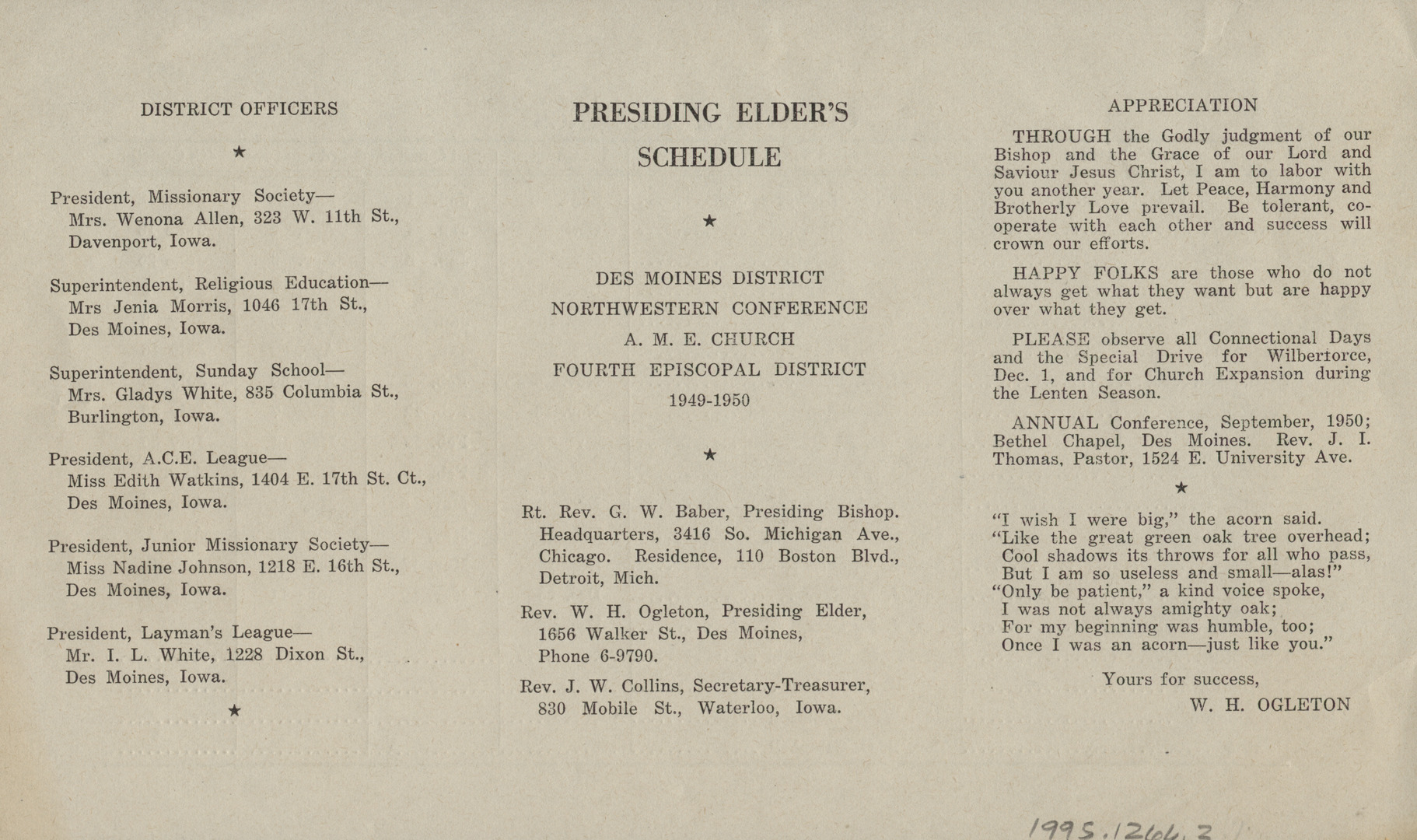 DISTRICT OFFICERS

★

President, Missionary Society—
Mrs. Wenona Allen, 323 W. 11th St., Davenport, Iowa.

Superintendent, Religious Education—
Mrs Jenia Morris, 1046 17th St., Des Moines, Iowa.

Superintendent, Sunday School—
Mrs. Gladys White, 835 Columbia St., Burlington, Iowa.

President, A.C.E. League—
Miss Edith Watkins, 1404 E. 17th St. Ct., Des Moines, Iowa.

President, Junior Missionary Society—
Miss Nadine Johnson, 1218 E. 16th St., Des Moines, Iowa.

President, Layman's League—
Mr. I. L. White, 1228 Dixon St., Des Moines, Iowa.

★

PRESIDING ELDER'S SCHEDULE

★

DES MOINES DISTRICT
NORTHWESTERN CONFERENCE
A. M. E. CHURCH
FOURTH EPISCOPAL DISTRICT
1949-1950

★

Rt. Rev. G. W. Baber, Presiding Bishop. Headquarters, 3416 So. Michigan Ave., Chicago. Residence, 110 Boston Blvd., Detroit, Mich.

Rev. W. H. Ogleton, Presiding Elder, 1656 Walker St., Des Moines, Phone 6-9790.

Rev. J. W. Collins, Secretary-Treasurer, 830 Mobile St., Waterloo, Iowa.

APPRECIATION

THROUGH the Godly judgment of our Bishop and the Grace of our Lord and Saviour Jesus Christ, I am to labor with you another year. Let Peace, Harmony and Brotherly Love prevail. Be tolerant, cooperate with each other and success will crown our efforts.

HAPPY FOLKS are those who do not always get what they want but are happy over what they get.

PLEASE observe all Connectional Days and the Special Drive for Wilberforce, Dec. 1, and for Church Expansion during the Lenten Season.

ANNUAL Conference, September, 1950; Bethel Chapel, Des Moines. Rev. J. I. Thomas, Pastor, 1524 E. University Ave.

★

"I wish I were big," the acorn said.
"Like the great green oak tree overhead;
Cool shadows its throws for all who pass,
But I am so useless and small—alas!"
"Only be patient," a kind voice spoke,
I was not always amighty oak;
For my beginning was humble, too;
Once I was an acorn—just like you."

Yours for success,
W. H. OGLETON

1995.1266.2